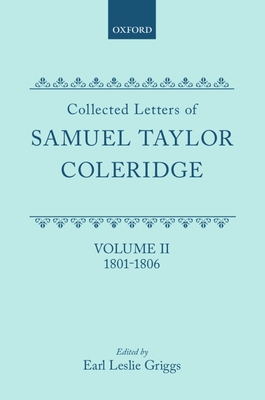 OXFORD

Collected Letters of
SAMUEL TAYLOR
COLERIDGE

VOLUME II
1801-1806

Edited by
Earl Leslie Griggs